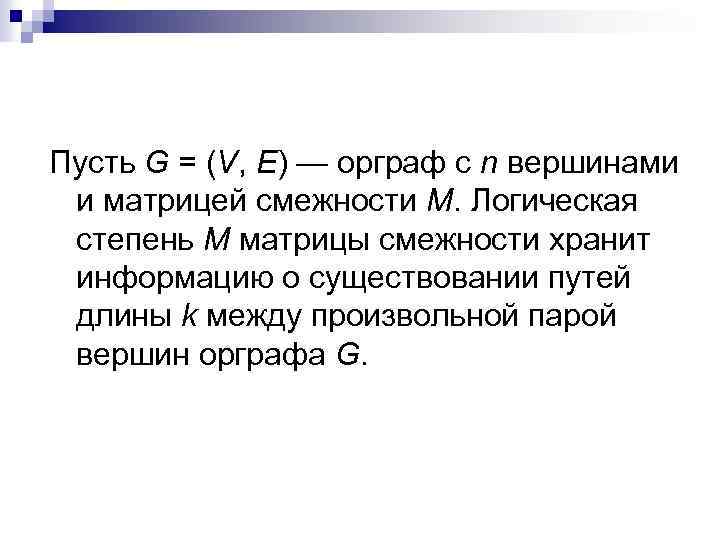 Пусть $G = (V, E)$ — орграф с n вершинами и матрицей смежности M. Логическая степень M матрицы смежности хранит информацию о существовании путей длины k между произвольной парой вершин орграфа G.